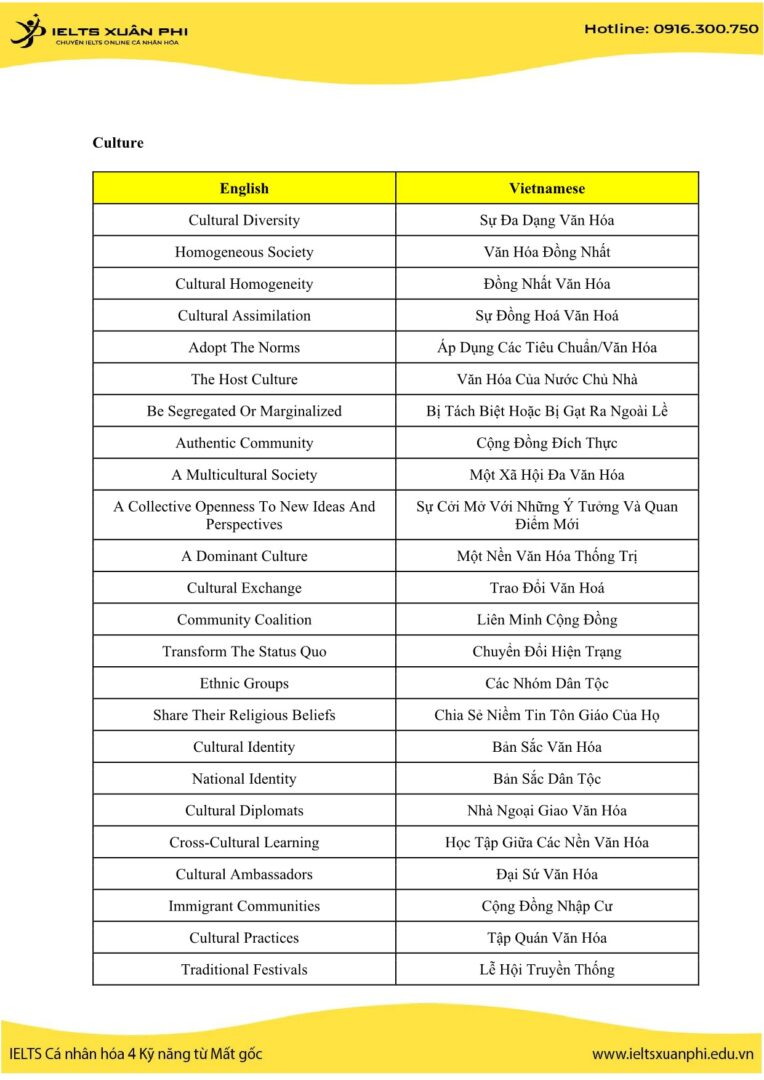 IELTS XUÂN PHI
CHUYÊN IELTS ONLINE CÁ NHÂN HÓA

Hotline: 0916.300.750

Culture

| English | Vietnamese |
|---|---|
| Cultural Diversity | Sự Đa Dạng Văn Hóa |
| Homogeneous Society | Văn Hóa Đồng Nhất |
| Cultural Homogeneity | Đồng Nhất Văn Hóa |
| Cultural Assimilation | Sự Đồng Hoá Văn Hoá |
| Adopt The Norms | Áp Dụng Các Tiêu Chuẩn/Văn Hóa |
| The Host Culture | Văn Hóa Của Nước Chủ Nhà |
| Be Segregated Or Marginalized | Bị Tách Biệt Hoặc Bị Gạt Ra Ngoài Lề |
| Authentic Community | Cộng Đồng Đích Thực |
| A Multicultural Society | Một Xã Hội Đa Văn Hóa |
| A Collective Openness To New Ideas And Perspectives | Sự Cởi Mở Với Những Ý Tưởng Và Quan Điểm Mới |
| A Dominant Culture | Một Nền Văn Hóa Thống Trị |
| Cultural Exchange | Trao Đổi Văn Hoá |
| Community Coalition | Liên Minh Cộng Đồng |
| Transform The Status Quo | Chuyển Đổi Hiện Trạng |
| Ethnic Groups | Các Nhóm Dân Tộc |
| Share Their Religious Beliefs | Chia Sẻ Niềm Tin Tôn Giáo Của Họ |
| Cultural Identity | Bản Sắc Văn Hóa |
| National Identity | Bản Sắc Dân Tộc |
| Cultural Diplomats | Nhà Ngoại Giao Văn Hóa |
| Cross-Cultural Learning | Học Tập Giữa Các Nền Văn Hóa |
| Cultural Ambassadors | Đại Sứ Văn Hóa |
| Immigrant Communities | Cộng Đồng Nhập Cư |
| Cultural Practices | Tập Quán Văn Hóa |
| Traditional Festivals | Lễ Hội Truyền Thống |

IELTS Cá nhân hóa 4 Kỹ năng từ Mất gốc

www.ieltsxuanphi.edu.vn